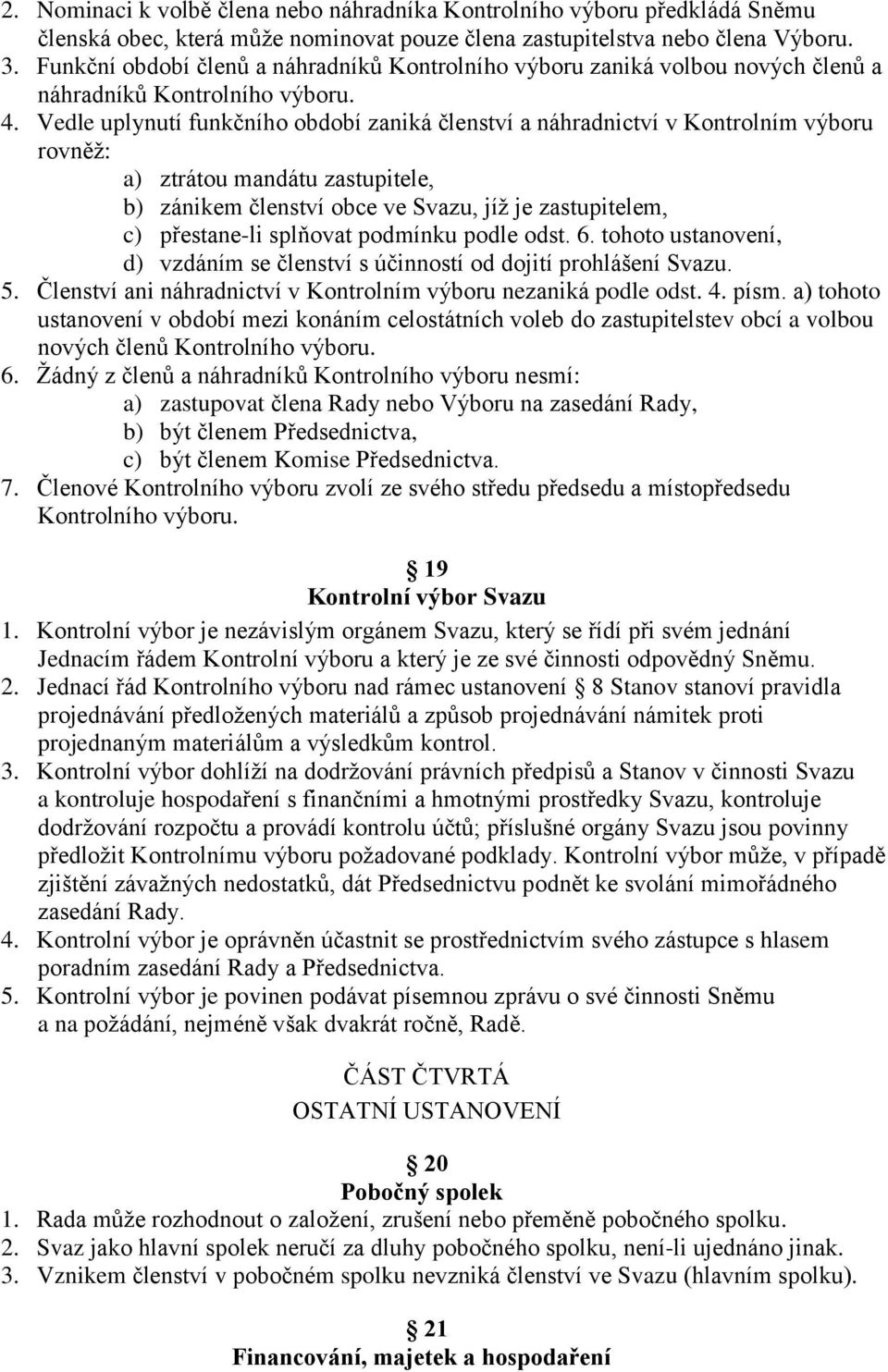 2. Nominaci k volbě člena nebo náhradníka Kontrolního výboru předkládá Sněmu členská obec, která může nominovat pouze člena zastupitelstva nebo člena Výboru.
3. Funkční období členů a náhradníků Kontrolního výboru zaniká volbou nových členů a náhradníků Kontrolního výboru.
4. Vedle uplynutí funkčního období zaniká členství a náhradnictví v Kontrolním výboru rovněž:
a) ztrátou mandátu zastupitele,
b) zánikem členství obce ve Svazu, jíž je zastupitelem,
c) přestane-li splňovat podmínku podle odst. 6. tohoto ustanovení,
d) vzdáním se členství s účinností od dojití prohlášení Svazu.
5. Členství ani náhradnictví v Kontrolním výboru nezaniká podle odst. 4. písm. a) tohoto ustanovení v období mezi konáním celostátních voleb do zastupitelstev obcí a volbou nových členů Kontrolního výboru.
6. Žádný z členů a náhradníků Kontrolního výboru nesmí:
a) zastupovat člena Rady nebo Výboru na zasedání Rady,
b) být členem Předsednictva,
c) být členem Komise Předsednictva.
7. Členové Kontrolního výboru zvolí ze svého středu předsedu a místopředsedu Kontrolního výboru.

19
Kontrolní výbor Svazu
1. Kontrolní výbor je nezávislým orgánem Svazu, který se řídí při svém jednání Jednacím řádem Kontrolní výboru a který je ze své činnosti odpovědný Sněmu.
2. Jednací řád Kontrolního výboru nad rámec ustanovení 8 Stanov stanoví pravidla projednávání předložených materiálů a způsob projednávání námitek proti projednaným materiálům a výsledkům kontrol.
3. Kontrolní výbor dohlíží na dodržování právních předpisů a Stanov v činnosti Svazu a kontroluje hospodaření s finančními a hmotnými prostředky Svazu, kontroluje dodržování rozpočtu a provádí kontrolu účtů; příslušné orgány Svazu jsou povinny předložit Kontrolnímu výboru požadované podklady. Kontrolní výbor může, v případě zjištění závažných nedostatků, dát Předsednictvu podnět ke svolání mimořádného zasedání Rady.
4. Kontrolní výbor je oprávněn účastnit se prostřednictvím svého zástupce s hlasem poradním zasedání Rady a Předsednictva.
5. Kontrolní výbor je povinen podávat písemnou zprávu o své činnosti Sněmu a na požádání, nejméně však dvakrát ročně, Radě.

ČÁST ČTVRTÁ
OSTATNÍ USTANOVENÍ

20
Pobočný spolek
1. Rada může rozhodnout o založení, zrušení nebo přeměně pobočného spolku.
2. Svaz jako hlavní spolek neručí za dluhy pobočného spolku, není-li ujednáno jinak.
3. Vznikem členství v pobočném spolku nevzniká členství ve Svazu (hlavním spolku).

21
Financování, majetek a hospodaření